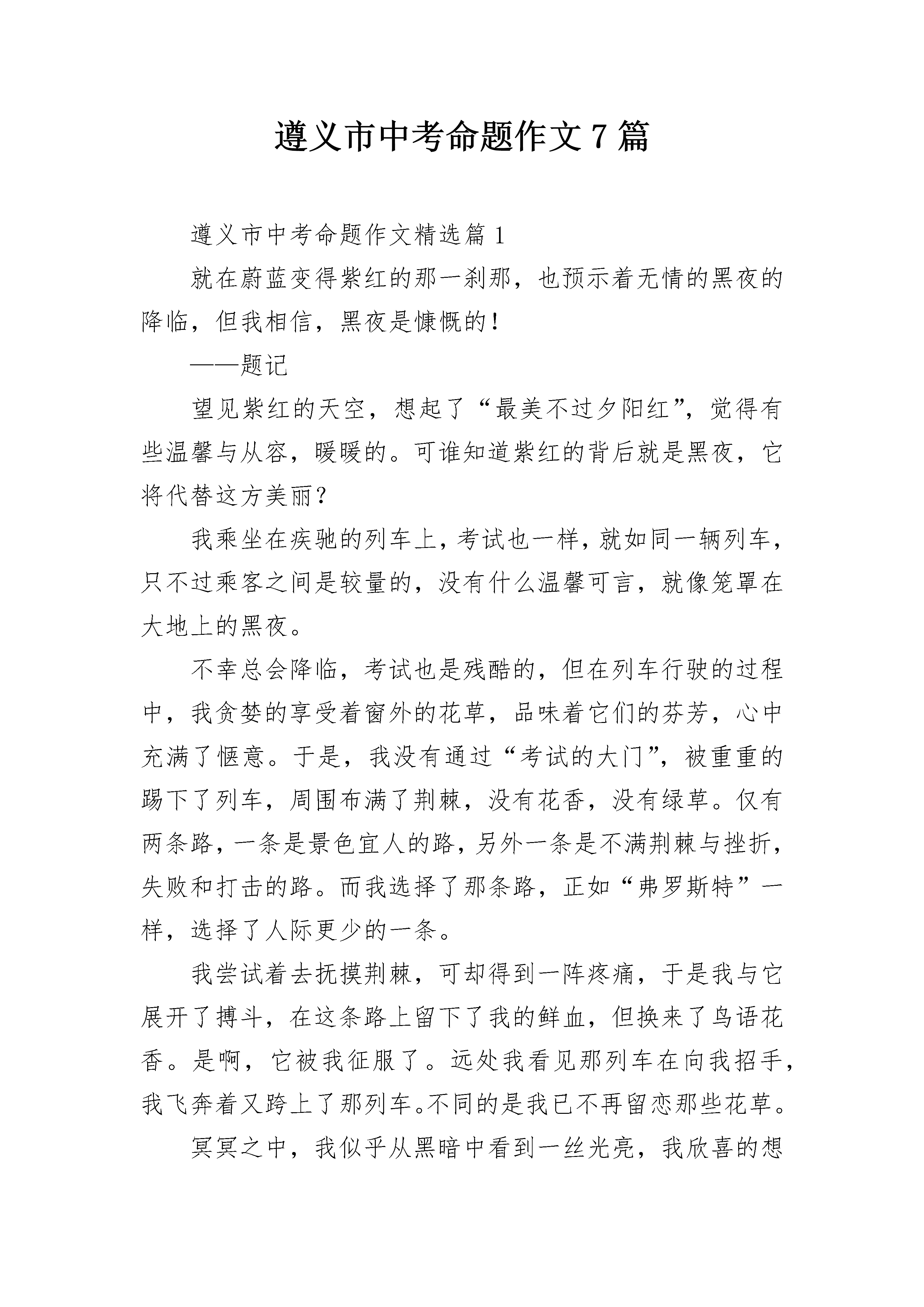 遵义市中考命题作文7篇

遵义市中考命题作文精选篇1

就在蔚蓝变得紫红的那一刹那，也预示着无情的黑夜的降临，但我相信，黑夜是慷慨的！

——题记

望见紫红的天空，想起了“最美不过夕阳红”，觉得有些温馨与从容，暖暖的。可谁知道紫红的背后就是黑夜，它将代替这方美丽？

我乘坐在疾驰的列车上，考试也一样，就如同一辆列车，只不过乘客之间是较量的，没有什么温馨可言，就像笼罩在大地上的黑夜。

不幸总会降临，考试也是残酷的，但在列车行驶的过程中，我贪婪的享受着窗外的花草，品味着它们的芬芳，心中充满了惬意。于是，我没有通过“考试的大门”，被重重的踢下了列车，周围布满了荆棘，没有花香，没有绿草。仅有两条路，一条是景色宜人的路，另外一条是不满荆棘与挫折，失败和打击的路。而我选择了那条路，正如“弗罗斯特”一样，选择了人际更少的一条。

我尝试着去抚摸荆棘，可却得到一阵疼痛，于是我与它展开了搏斗，在这条路上留下了我的鲜血，但换来了鸟语花香。是啊，它被我征服了。远处我看见那列车在向我招手，我飞奔着又跨上了那列车。不同的是我已不再留恋那些花草。

冥冥之中，我似乎从黑暗中看到一丝光亮，我欣喜的想